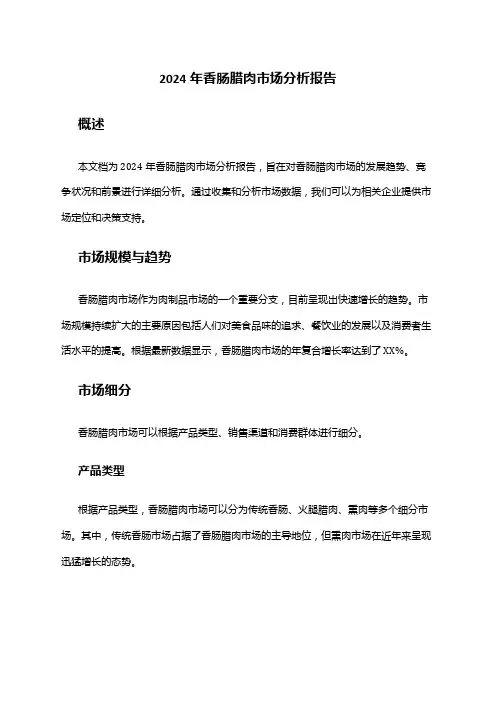 2024 年香肠腊肉市场分析报告

概述

本文档为 2024 年香肠腊肉市场分析报告，旨在对香肠腊肉市场的发展趋势、竞争状况和前景进行详细分析。通过收集和分析市场数据，我们可以为相关企业提供市场定位和决策支持。

市场规模与趋势

香肠腊肉市场作为肉制品市场的一个重要分支，目前呈现出快速增长的趋势。市场规模持续扩大的主要原因包括人们对美食品味的追求、餐饮业的发展以及消费者生活水平的提高。根据最新数据显示，香肠腊肉市场的年复合增长率达到了 XX%。

市场细分

香肠腊肉市场可以根据产品类型、销售渠道和消费群体进行细分。

产品类型

根据产品类型，香肠腊肉市场可以分为传统香肠、火腿腊肉、熏肉等多个细分市场。其中，传统香肠市场占据了香肠腊肉市场的主导地位，但熏肉市场在近年来呈现迅猛增长的态势。